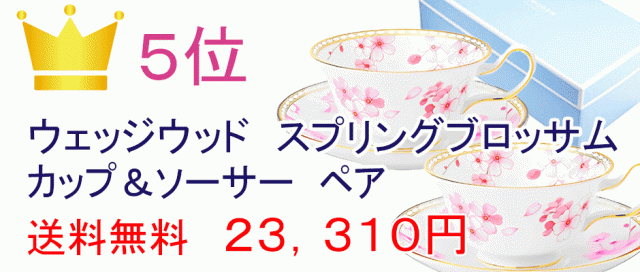 5位

ウェッジウッド　スプリングブロッサム
カップ＆ソーサー　ペア

送料無料　23，310円